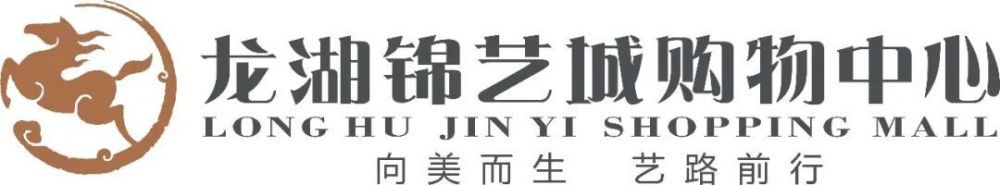 龙湖锦艺城购物中心
LONG HU JIN YI SHOPPING MALL
向美而生 艺路前行